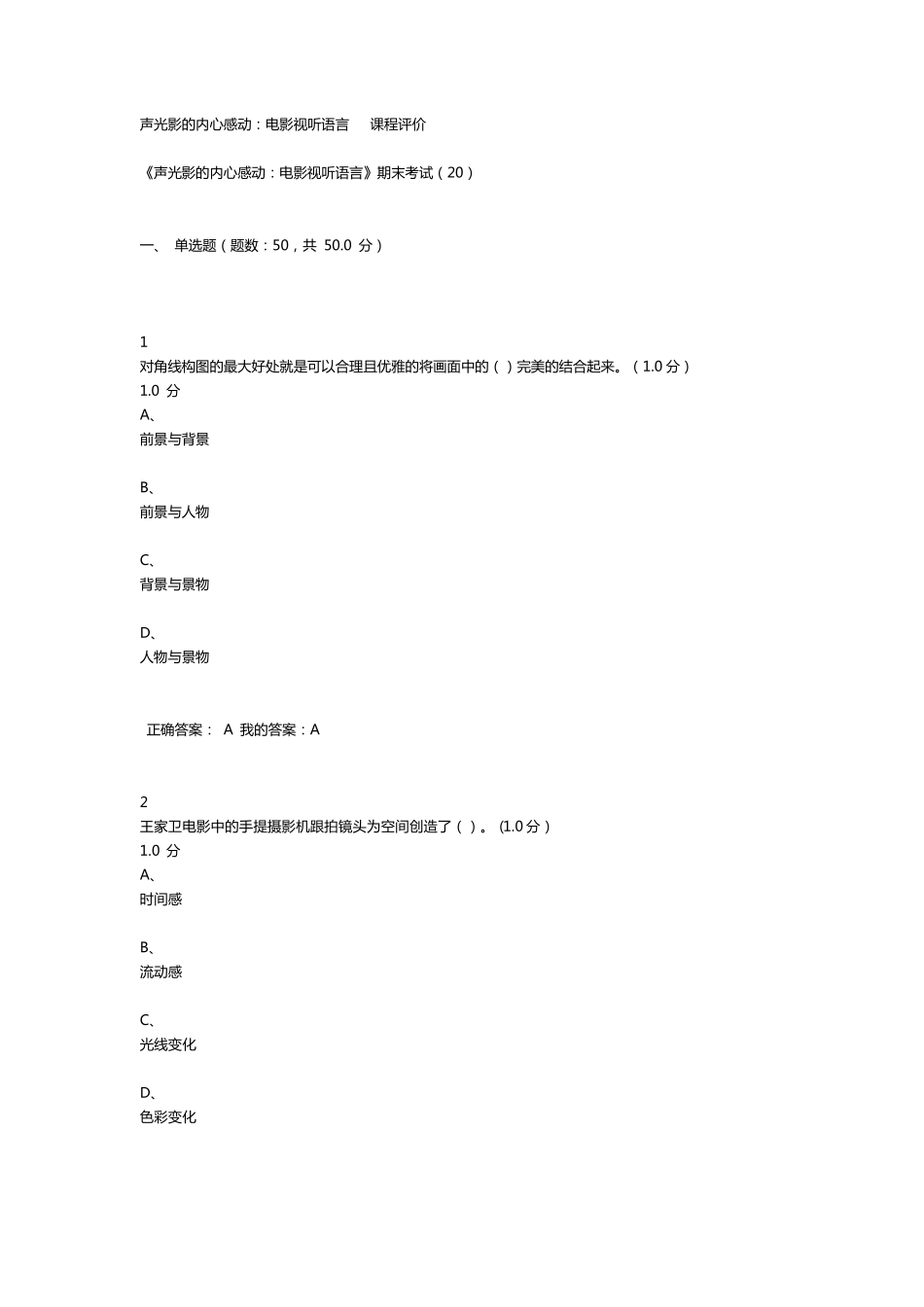 声光影的内心感动：电影视听语言　课程评价

《声光影的内心感动：电影视听语言》期末考试（20）

一、 单选题（题数：50，共 50.0 分）

1
对角线构图的最大好处就是可以合理且优雅的将画面中的（ ）完美的结合起来。（1.0分）
1.0 分
A、
前景与背景

B、
前景与人物

C、
背景与景物

D、
人物与景物

正确答案： A 我的答案：A

2
王家卫电影中的手提摄影机跟拍镜头为空间创造了（ ）。 (1.0分）
1.0 分
A、
时间感

B、
流动感

C、
光线变化

D、
色彩变化